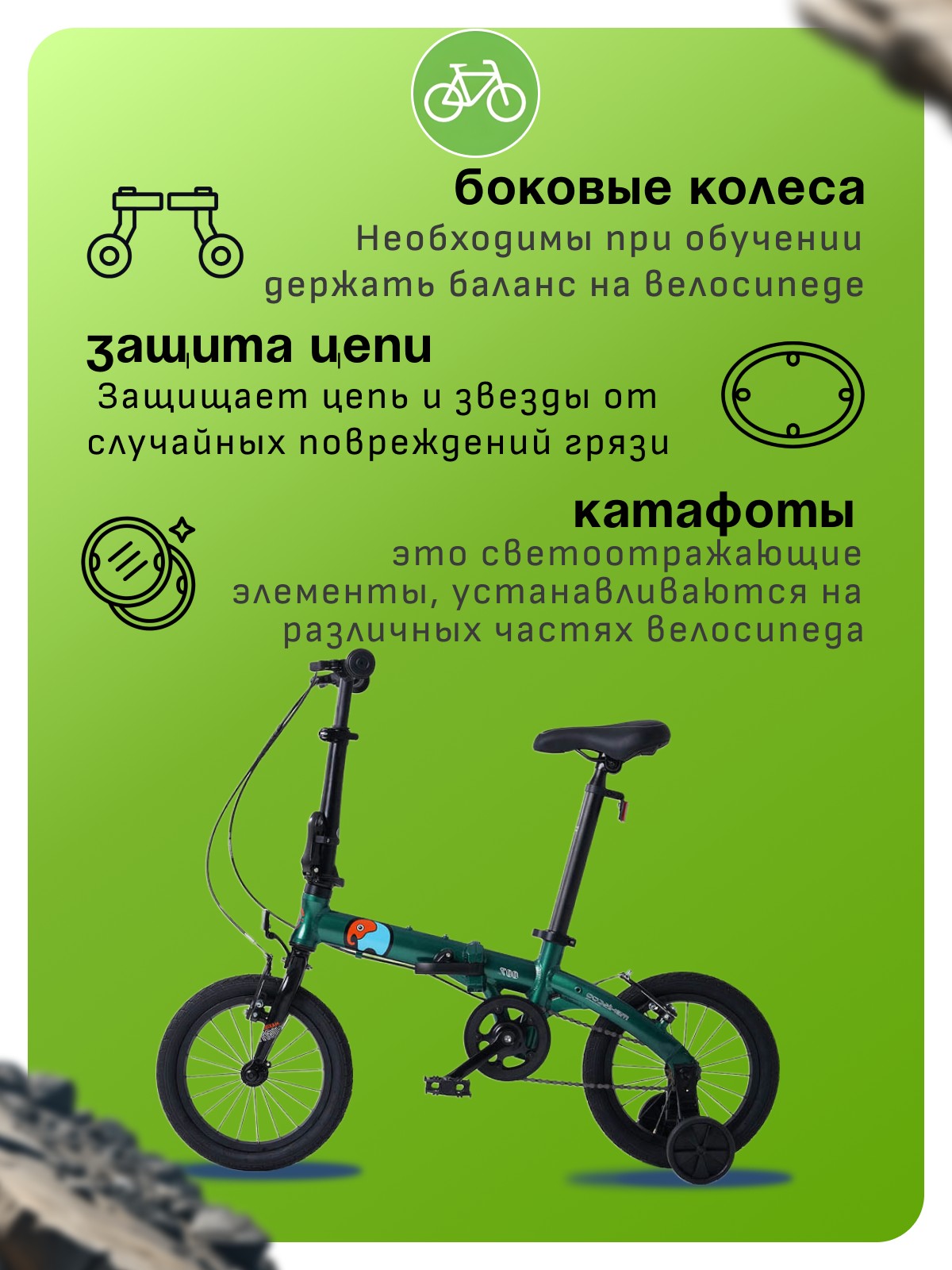 боковые колеса

Необходимы при обучении держать баланс на велосипеде

защита цепи

Защищает цепь и звезды от случайных повреждений грязи

катафоты

это светоотражающие элементы, устанавливаются на различных частях велосипеда